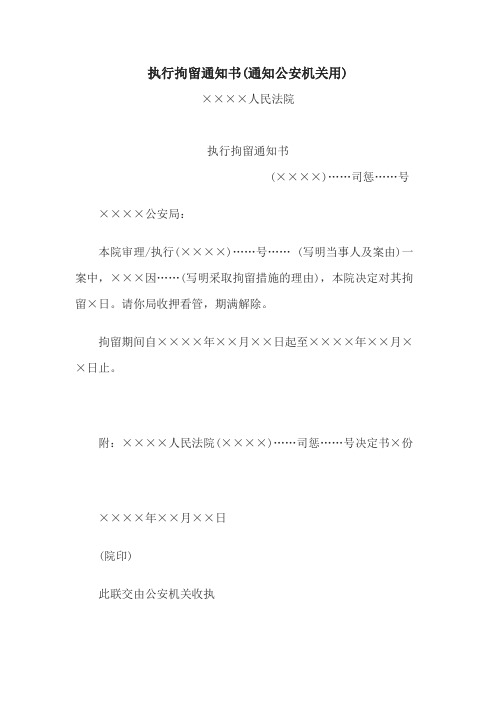 执行拘留通知书(通知公安机关用)

××××人民法院

执行拘留通知书

(××××)……司惩……号

××××公安局:

本院审理/执行(××××)……号…… (写明当事人及案由)一案中,×××因……(写明采取拘留措施的理由),本院决定对其拘留×日。请你局收押看管,期满解除。

拘留期间自××××年××月××日起至××××年××月××日止。

附:××××人民法院(××××)……司惩……号决定书×份

××××年××月××日

(院印)

此联交由公安机关收执